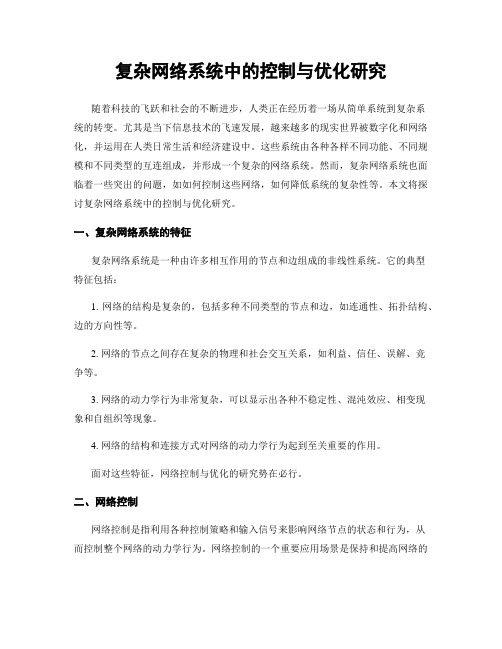 复杂网络系统中的控制与优化研究

随着科技的飞跃和社会的不断进步，人类正在经历着一场从简单系统到复杂系统的转变。尤其是当下信息技术的飞速发展，越来越多的现实世界被数字化和网络化，并运用在人类日常生活和经济建设中。这些系统由各种各样不同功能、不同规模和不同类型的互连组成，并形成一个复杂的网络系统。然而，复杂网络系统也面临着一些突出的问题，如如何控制这些网络，如何降低系统的复杂性等。本文将探讨复杂网络系统中的控制与优化研究。

一、复杂网络系统的特征

复杂网络系统是一种由许多相互作用的节点和边组成的非线性系统。它的典型特征包括：

1. 网络的结构是复杂的，包括多种不同类型的节点和边，如连通性、拓扑结构、边的方向性等。

2. 网络的节点之间存在复杂的物理和社会交互关系，如利益、信任、误解、竞争等。

3. 网络的动力学行为非常复杂，可以显示出各种不稳定性、混沌效应、相变现象和自组织等现象。

4. 网络的结构和连接方式对网络的动力学行为起到至关重要的作用。

面对这些特征，网络控制与优化的研究势在必行。

二、网络控制

网络控制是指利用各种控制策略和输入信号来影响网络节点的状态和行为，从而控制整个网络的动力学行为。网络控制的一个重要应用场景是保持和提高网络的